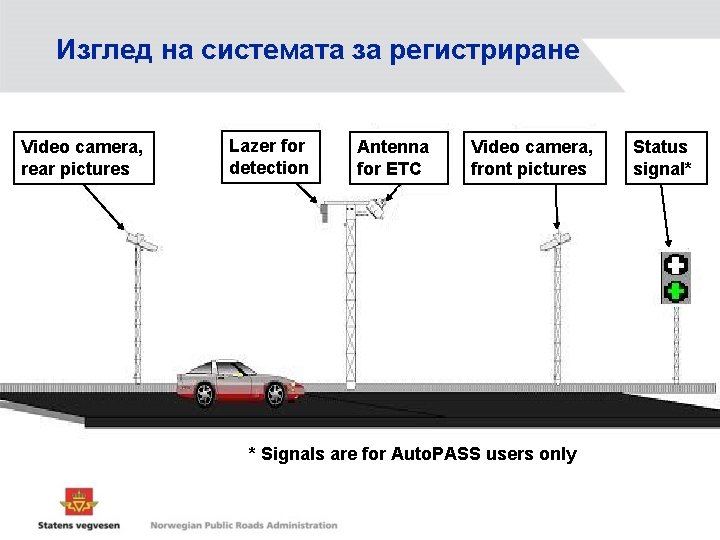 Изглед на системата за регистриране

Video camera,
rear pictures

Lazer for
detection

Antenna
for ETC

Video camera,
front pictures

Status
signal*

* Signals are for AutoPASS users only

Statens vegvesen

Norwegian Public Roads Administration